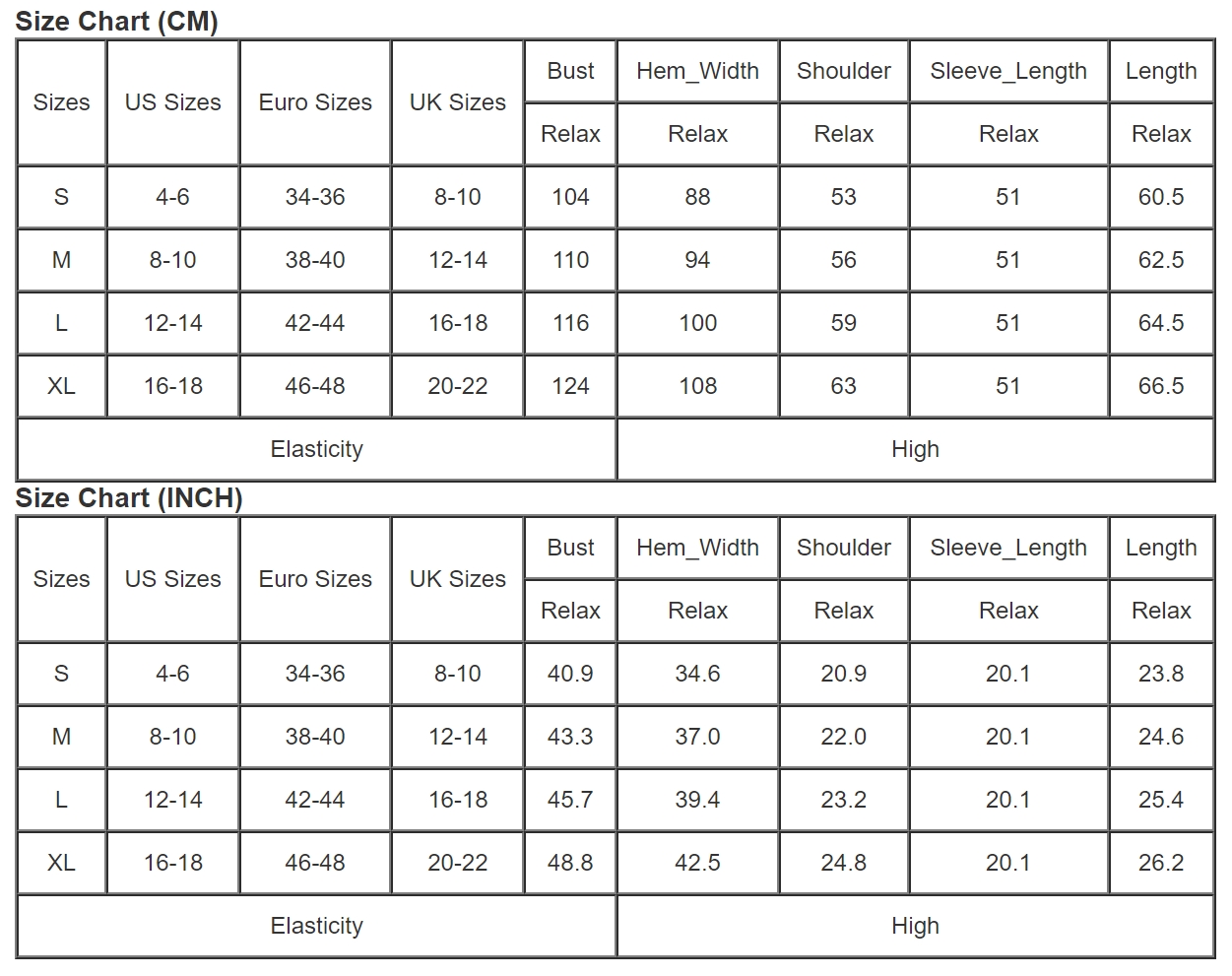 **Size Chart (CM)**

| Sizes | US Sizes | Euro Sizes | UK Sizes | Bust | Hem_Width | Shoulder | Sleeve_Length | Length |
|---|---|---|---|---|---|---|---|---|
| | | | | Relax | Relax | Relax | Relax | Relax |
| S | 4-6 | 34-36 | 8-10 | 104 | 88 | 53 | 51 | 60.5 |
| M | 8-10 | 38-40 | 12-14 | 110 | 94 | 56 | 51 | 62.5 |
| L | 12-14 | 42-44 | 16-18 | 116 | 100 | 59 | 51 | 64.5 |
| XL | 16-18 | 46-48 | 20-22 | 124 | 108 | 63 | 51 | 66.5 |
| Elasticity | | | | High | | | | |

**Size Chart (INCH)**

| Sizes | US Sizes | Euro Sizes | UK Sizes | Bust | Hem_Width | Shoulder | Sleeve_Length | Length |
|---|---|---|---|---|---|---|---|---|
| | | | | Relax | Relax | Relax | Relax | Relax |
| S | 4-6 | 34-36 | 8-10 | 40.9 | 34.6 | 20.9 | 20.1 | 23.8 |
| M | 8-10 | 38-40 | 12-14 | 43.3 | 37.0 | 22.0 | 20.1 | 24.6 |
| L | 12-14 | 42-44 | 16-18 | 45.7 | 39.4 | 23.2 | 20.1 | 25.4 |
| XL | 16-18 | 46-48 | 20-22 | 48.8 | 42.5 | 24.8 | 20.1 | 26.2 |
| Elasticity | | | | High | | | | |